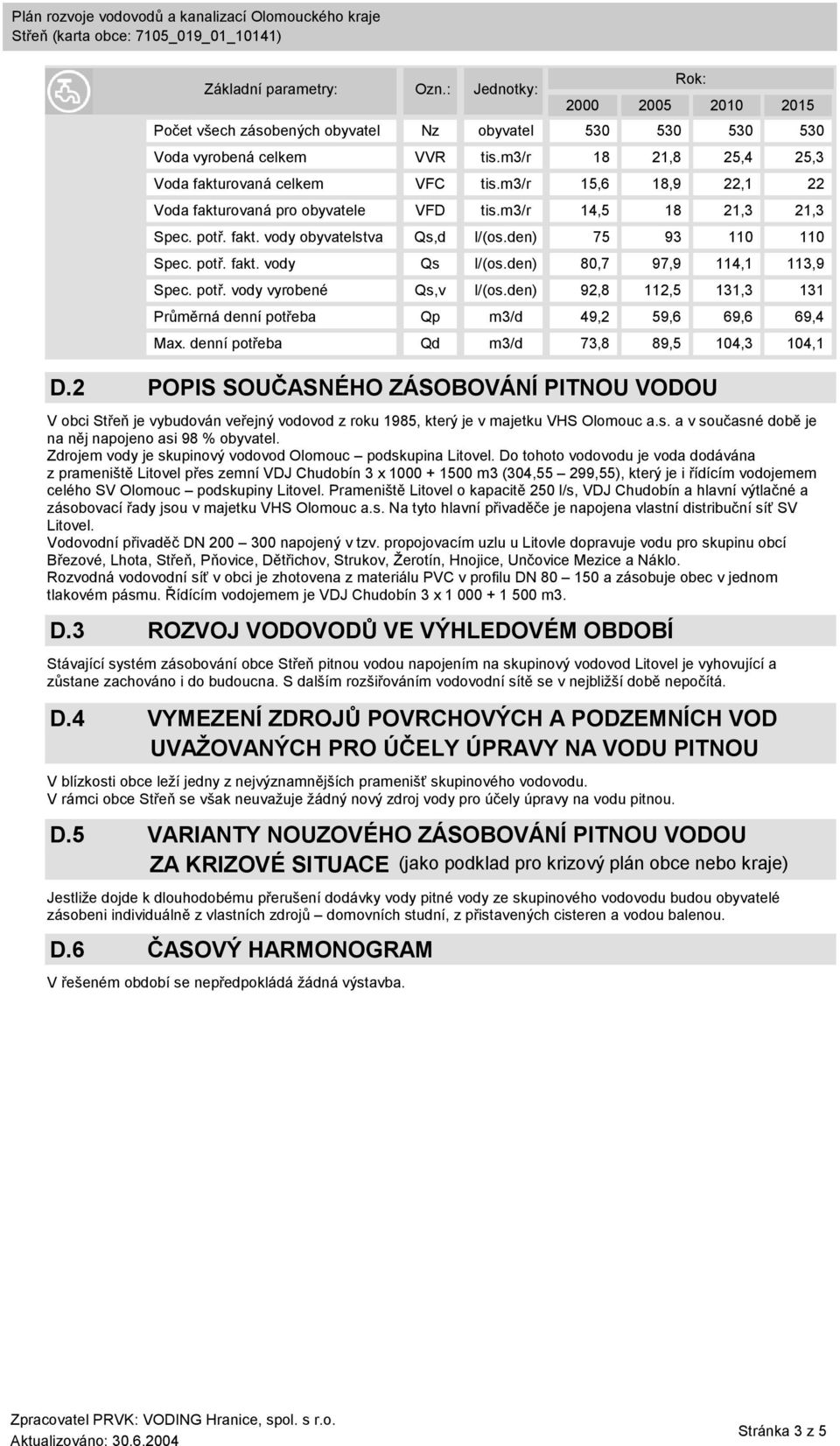 Plán rozvoje vodovodů a kanalizací Olomouckého kraje
Střeň (karta obce: 7105_019_01_10141)

| Základní parametry: | Ozn.: | Jednotky: | Rok: 2000 | 2005 | 2010 | 2015 |
|---|---|---|---|---|---|---|
| Počet všech zásobených obyvatel | Nz | obyvatel | 530 | 530 | 530 | 530 |
| Voda vyrobená celkem | VVR | tis.m3/r | 18 | 21,8 | 25,4 | 25,3 |
| Voda fakturovaná celkem | VFC | tis.m3/r | 15,6 | 18,9 | 22,1 | 22 |
| Voda fakturovaná pro obyvatele | VFD | tis.m3/r | 14,5 | 18 | 21,3 | 21,3 |
| Spec. potř. fakt. vody obyvatelstva | Qs,d | l/(os.den) | 75 | 93 | 110 | 110 |
| Spec. potř. fakt. vody | Qs | l/(os.den) | 80,7 | 97,9 | 114,1 | 113,9 |
| Spec. potř. vody vyrobené | Qs,v | l/(os.den) | 92,8 | 112,5 | 131,3 | 131 |
| Průměrná denní potřeba | Qp | m3/d | 49,2 | 59,6 | 69,6 | 69,4 |
| Max. denní potřeba | Qd | m3/d | 73,8 | 89,5 | 104,3 | 104,1 |

D.2 POPIS SOUČASNÉHO ZÁSOBOVÁNÍ PITNOU VODOU

V obci Střeň je vybudován veřejný vodovod z roku 1985, který je v majetku VHS Olomouc a.s. a v současné době je na něj napojeno asi 98 % obyvatel.
Zdrojem vody je skupinový vodovod Olomouc – podskupina Litovel. Do tohoto vodovodu je voda dodávána z prameniště Litovel přes zemní VDJ Chudobín 3 x 1000 + 1500 m3 (304,55 – 299,55), který je i řídícím vodojemem celého SV Olomouc – podskupiny Litovel. Prameniště Litovel o kapacitě 250 l/s, VDJ Chudobín a hlavní výtlačné a zásobovací řady jsou v majetku VHS Olomouc a.s. Na tyto hlavní přivaděče je napojena vlastní distribuční síť SV Litovel.
Vodovodní přivaděč DN 200 – 300 napojený v tzv. propojovacím uzlu u Litovle dopravuje vodu pro skupinu obcí Březové, Lhota, Střeň, Pňovice, Dětřichov, Strukov, Žerotín, Hnojice, Unčovice Mezice a Náklo.
Rozvodná vodovodní síť v obci je zhotovena z materiálu PVC v profilu DN 80 – 150 a zásobuje obec v jednom tlakovém pásmu. Řídícím vodojemem je VDJ Chudobín 3 x 1 000 + 1 500 m3.

D.3 ROZVOJ VODOVODŮ VE VÝHLEDOVÉM OBDOBÍ

Stávající systém zásobování obce Střeň pitnou vodou napojením na skupinový vodovod Litovel je vyhovující a zůstane zachováno i do budoucna. S dalším rozšiřováním vodovodní sítě se v nejbližší době nepočítá.

D.4 VYMEZENÍ ZDROJŮ POVRCHOVÝCH A PODZEMNÍCH VOD UVAŽOVANÝCH PRO ÚČELY ÚPRAVY NA VODU PITNOU

V blízkosti obce leží jedny z nejvýznamnějších pramenišť skupinového vodovodu.
V rámci obce Střeň se však neuvažuje žádný nový zdroj vody pro účely úpravy na vodu pitnou.

D.5 VARIANTY NOUZOVÉHO ZÁSOBOVÁNÍ PITNOU VODOU ZA KRIZOVÉ SITUACE (jako podklad pro krizový plán obce nebo kraje)

Jestliže dojde k dlouhodobému přerušení dodávky vody pitné vody ze skupinového vodovodu budou obyvatelé zásobeni individuálně z vlastních zdrojů – domovních studní, z přistavených cisteren a vodou balenou.

D.6 ČASOVÝ HARMONOGRAM

V řešeném období se nepředpokládá žádná výstavba.

Zpracovatel PRVK: VODING Hranice, spol. s r.o.
Aktualizováno: 30.6.2004
Stránka 3 z 5